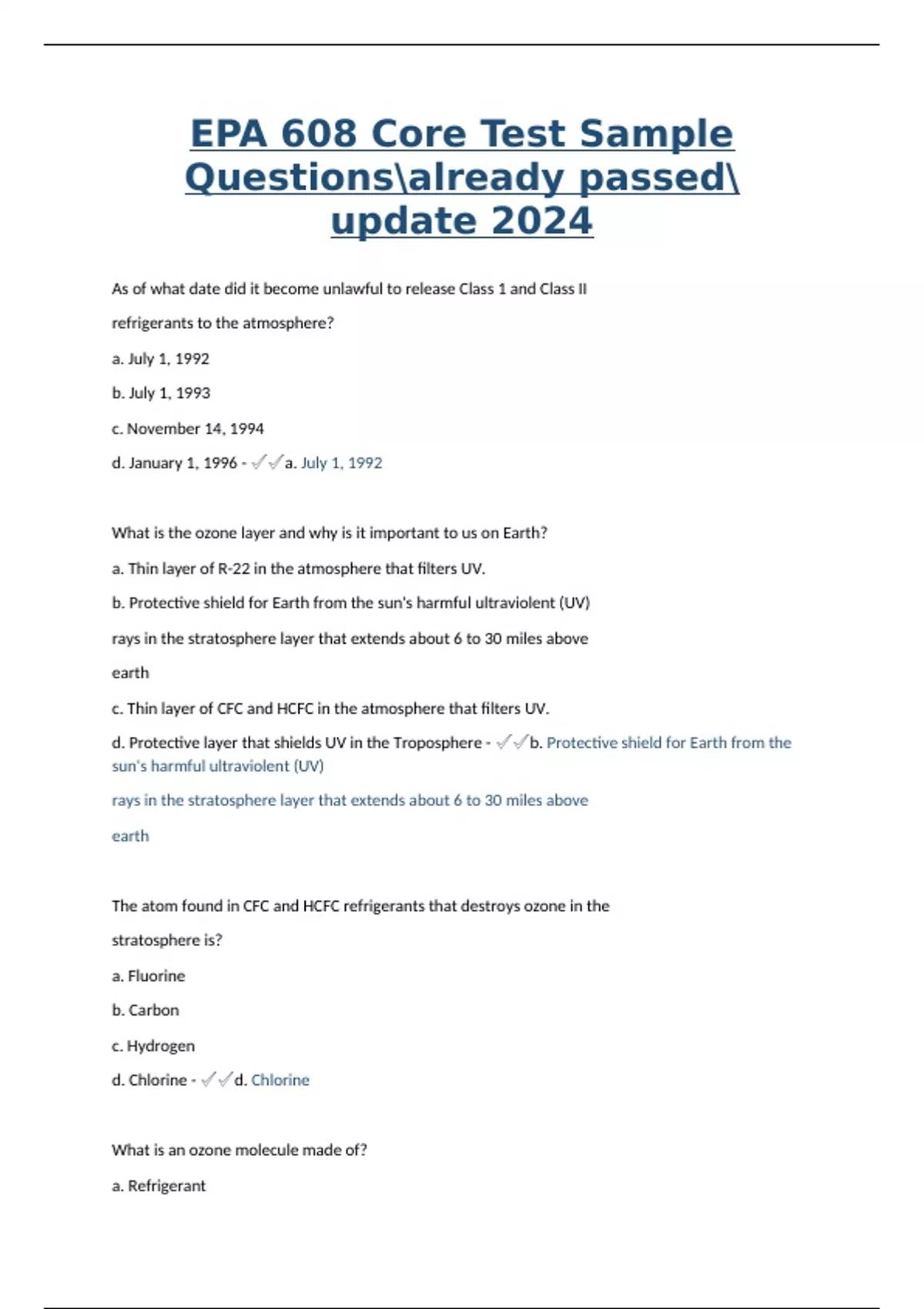 EPA 608 Core Test Sample Questions\already passed\ update 2024

As of what date did it become unlawful to release Class 1 and Class II

refrigerants to the atmosphere?

a. July 1, 1992

b. July 1, 1993

c. November 14, 1994

d. January 1, 1996 - ✓✓a. July 1, 1992

What is the ozone layer and why is it important to us on Earth?

a. Thin layer of R-22 in the atmosphere that filters UV.

b. Protective shield for Earth from the sun's harmful ultraviolent (UV)

rays in the stratosphere layer that extends about 6 to 30 miles above

earth

c. Thin layer of CFC and HCFC in the atmosphere that filters UV.

d. Protective layer that shields UV in the Troposphere - ✓✓b. Protective shield for Earth from the sun's harmful ultraviolent (UV)

rays in the stratosphere layer that extends about 6 to 30 miles above

earth

The atom found in CFC and HCFC refrigerants that destroys ozone in the

stratosphere is?

a. Fluorine

b. Carbon

c. Hydrogen

d. Chlorine - ✓✓d. Chlorine

What is an ozone molecule made of?

a. Refrigerant